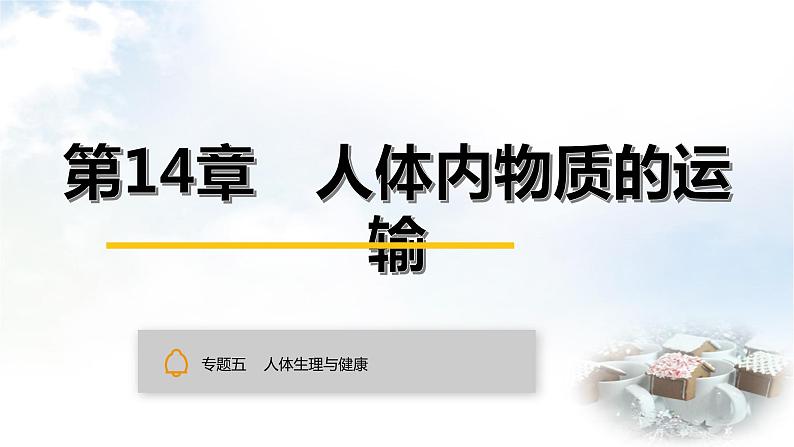 第14章　人体内物质的运输

专题五　人体生理与健康